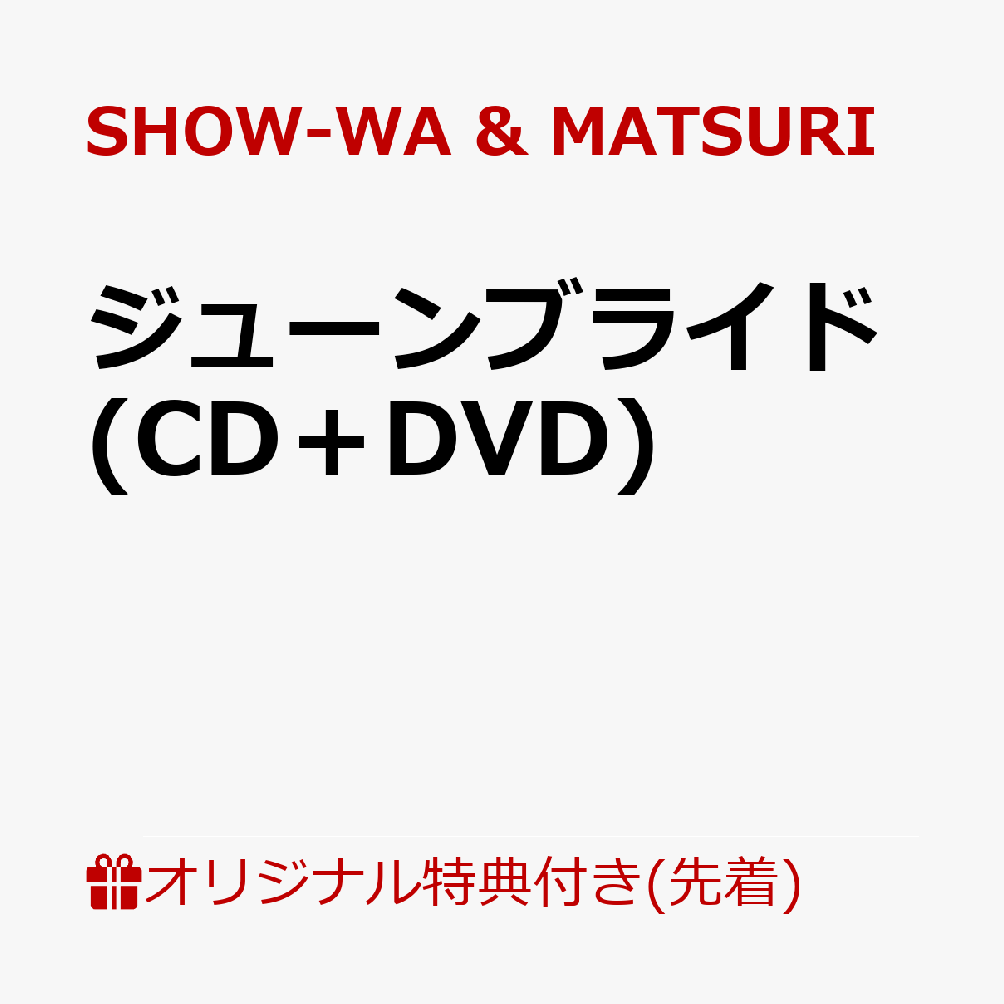 SHOW-WA & MATSURI

ジューンブライド
(CD＋DVD)

オリジナル特典付き(先着)